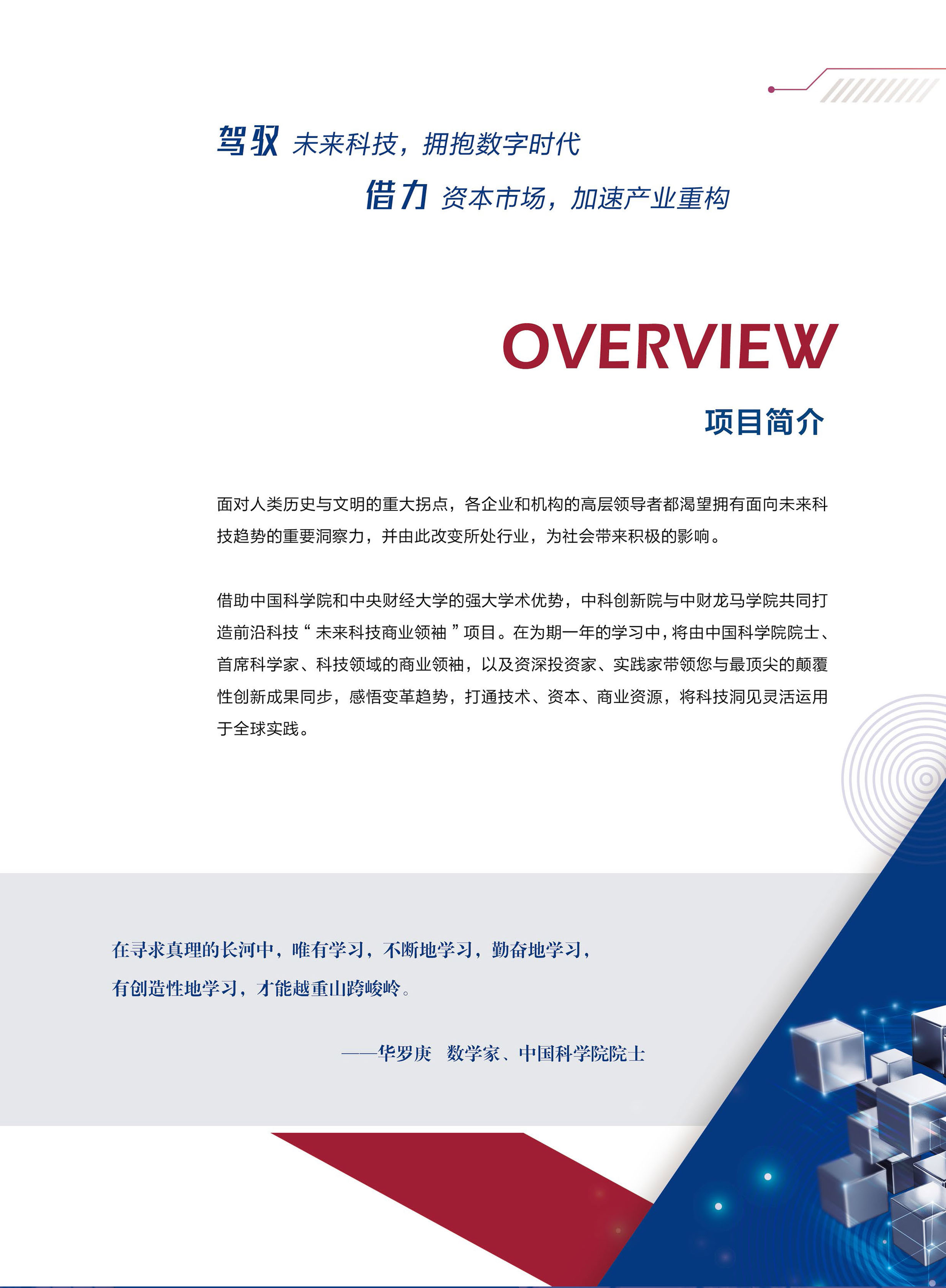 驾驭 未来科技，拥抱数字时代

借力 资本市场，加速产业重构

OVERVIEW

项目简介

面对人类历史与文明的重大拐点，各企业和机构的高层领导者都渴望拥有面向未来科技趋势的重要洞察力，并由此改变所处行业，为社会带来积极的影响。

借助中国科学院和中央财经大学的强大学术优势，中科创新院与中财龙马学院共同打造前沿科技“未来科技商业领袖”项目。在为期一年的学习中，将由中国科学院院士、首席科学家、科技领域的商业领袖，以及资深投资家、实践家带领您与最顶尖的颠覆性创新成果同步，感悟变革趋势，打通技术、资本、商业资源，将科技洞见灵活运用于全球实践。

在寻求真理的长河中，唯有学习，不断地学习，勤奋地学习，有创造性地学习，才能越重山跨峻岭。

——华罗庚　数学家、中国科学院院士